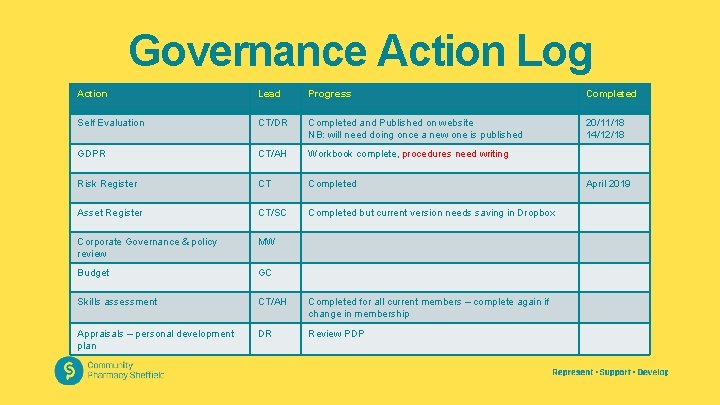 Governance Action Log

| Action | Lead | Progress | Completed |
|---|---|---|---|
| Self Evaluation | CT/DR | Completed and Published on website NB: will need doing once a new one is published | 20/11/18 14/12/18 |
| GDPR | CT/AH | Workbook complete, procedures need writing | |
| Risk Register | CT | Completed | April 2019 |
| Asset Register | CT/SC | Completed but current version needs saving in Dropbox | |
| Corporate Governance & policy review | MW | | |
| Budget | GC | | |
| Skills assessment | CT/AH | Completed for all current members – complete again if change in membership | |
| Appraisals – personal development plan | DR | Review PDP | |

Community Pharmacy Sheffield

Represent • Support • Develop